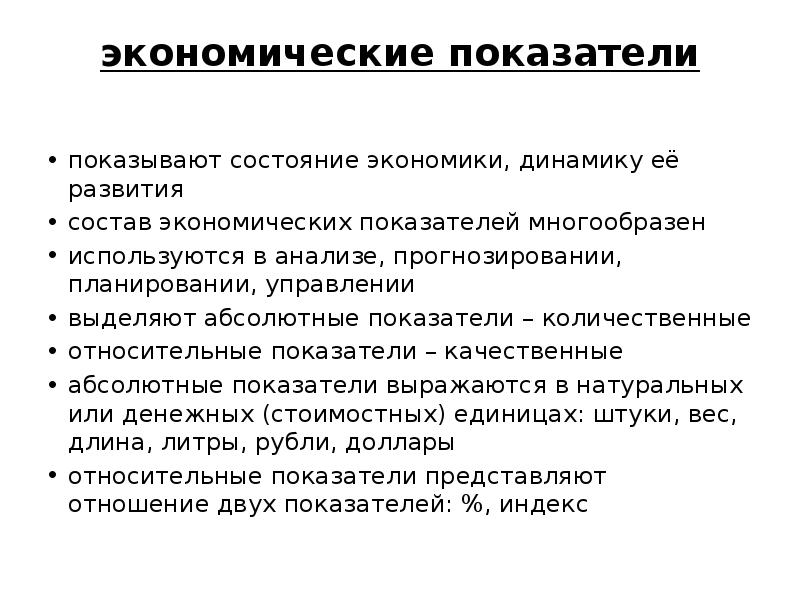 экономические показатели

• показывают состояние экономики, динамику её развития
• состав экономических показателей многообразен
• используются в анализе, прогнозировании, планировании, управлении
• выделяют абсолютные показатели – количественные
• относительные показатели – качественные
• абсолютные показатели выражаются в натуральных или денежных (стоимостных) единицах: штуки, вес, длина, литры, рубли, доллары
• относительные показатели представляют отношение двух показателей: %, индекс